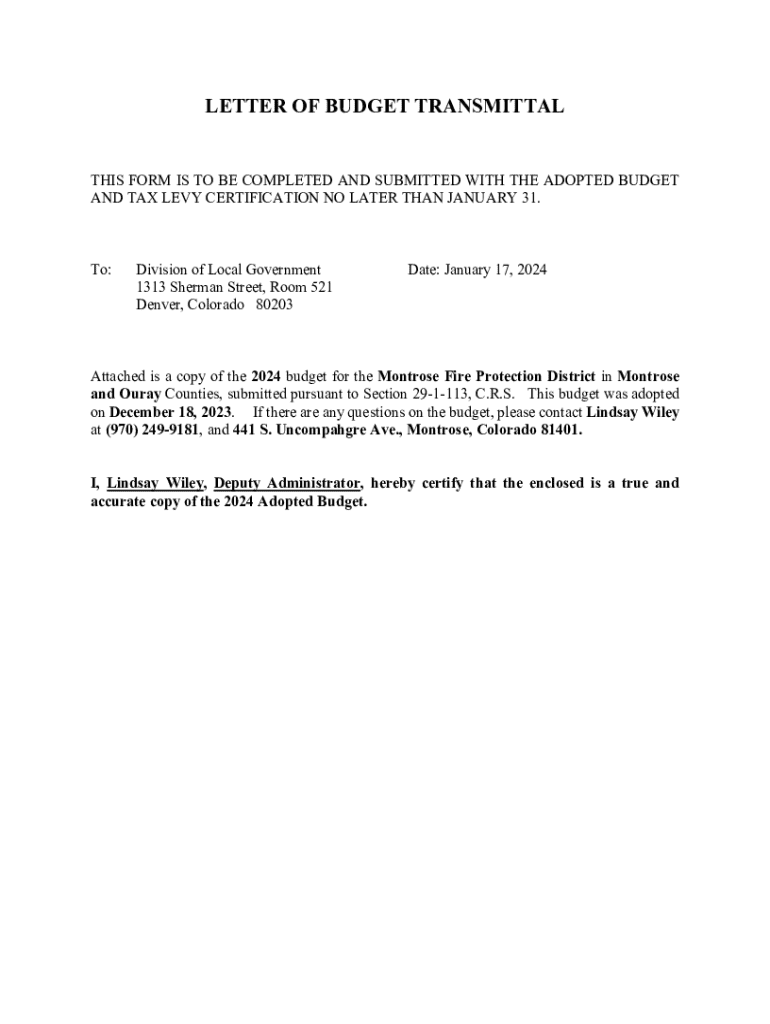 LETTER OF BUDGET TRANSMITTAL

THIS FORM IS TO BE COMPLETED AND SUBMITTED WITH THE ADOPTED BUDGET AND TAX LEVY CERTIFICATION NO LATER THAN JANUARY 31.

To: Division of Local Government
1313 Sherman Street, Room 521
Denver, Colorado 80203

Date: January 17, 2024

Attached is a copy of the 2024 budget for the Montrose Fire Protection District in Montrose and Ouray Counties, submitted pursuant to Section 29-1-113, C.R.S. This budget was adopted on December 18, 2023. If there are any questions on the budget, please contact Lindsay Wiley at (970) 249-9181, and 441 S. Uncompahgre Ave., Montrose, Colorado 81401.

I, Lindsay Wiley, Deputy Administrator, hereby certify that the enclosed is a true and accurate copy of the 2024 Adopted Budget.